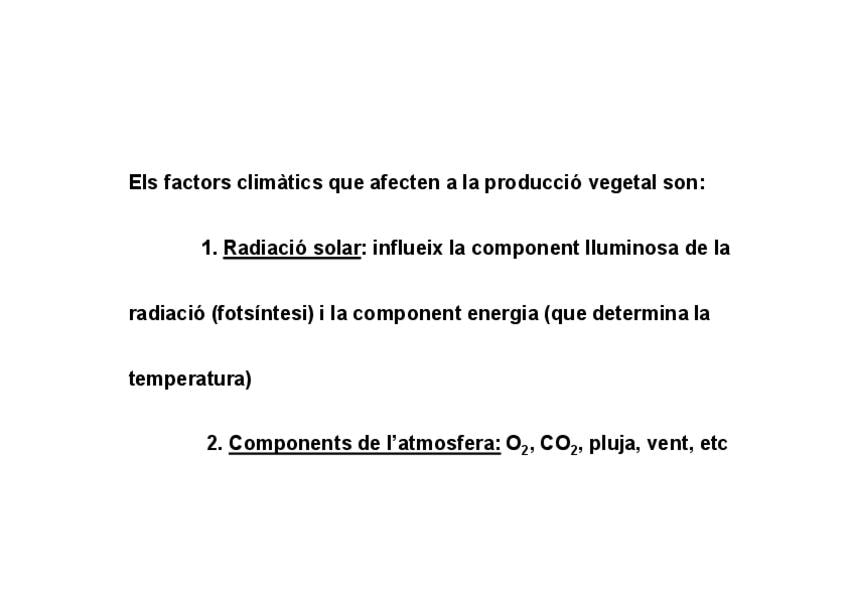 Els factors climàtics que afecten a la producció vegetal son:

1. Radiació solar: influeix la component lluminosa de la radiació (fotsíntesi) i la component energia (que determina la temperatura)

2. Components de l'atmosfera: $O_2$, $CO_2$, pluja, vent, etc